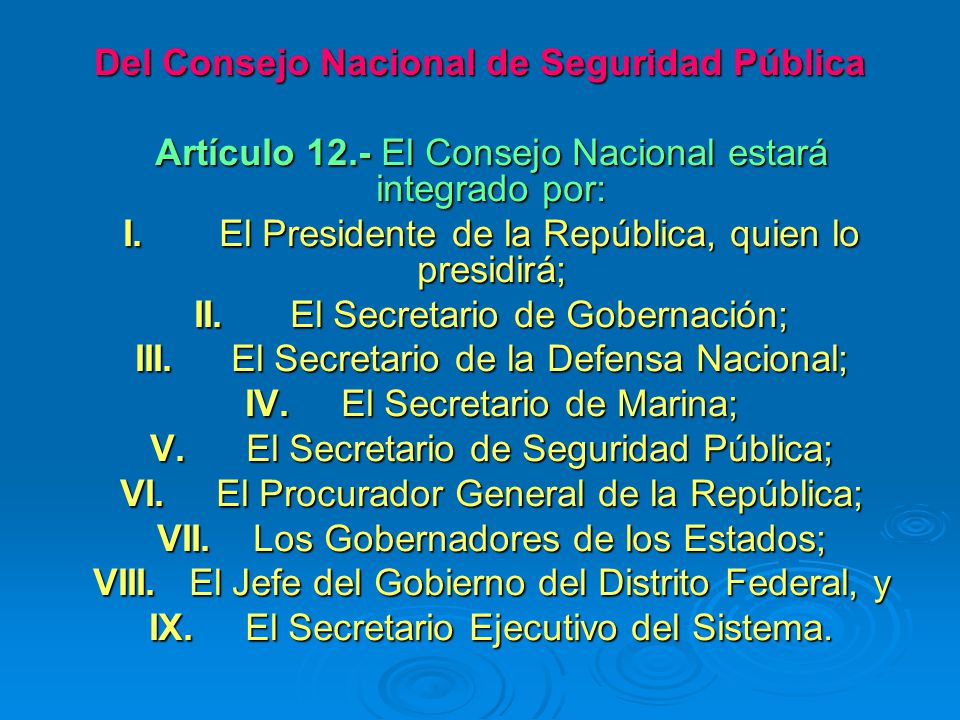 Del Consejo Nacional de Seguridad Pública

Artículo 12.- El Consejo Nacional estará integrado por:

I. El Presidente de la República, quien lo presidirá;
II. El Secretario de Gobernación;
III. El Secretario de la Defensa Nacional;
IV. El Secretario de Marina;
V. El Secretario de Seguridad Pública;
VI. El Procurador General de la República;
VII. Los Gobernadores de los Estados;
VIII. El Jefe del Gobierno del Distrito Federal, y
IX. El Secretario Ejecutivo del Sistema.